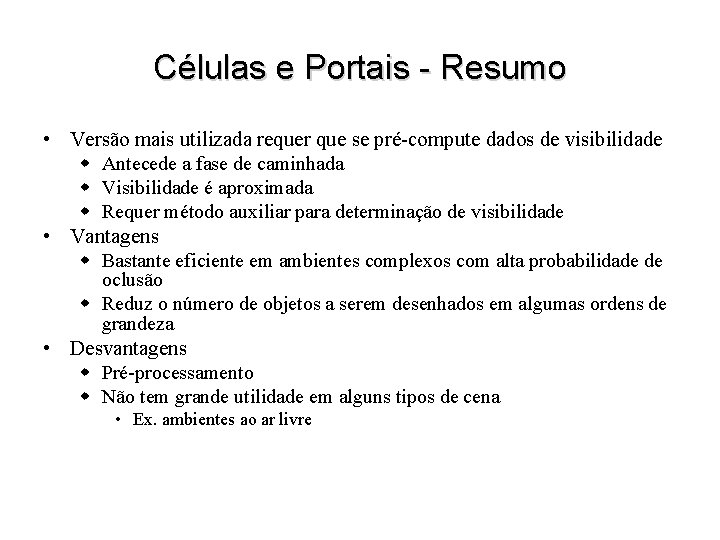 Células e Portais - Resumo

• Versão mais utilizada requer que se pré-compute dados de visibilidade
• Antecede a fase de caminhada
• Visibilidade é aproximada
• Requer método auxiliar para determinação de visibilidade
• Vantagens
• Bastante eficiente em ambientes complexos com alta probabilidade de oclusão
• Reduz o número de objetos a serem desenhados em algumas ordens de grandeza
• Desvantagens
• Pré-processamento
• Não tem grande utilidade em alguns tipos de cena
• Ex. ambientes ao ar livre